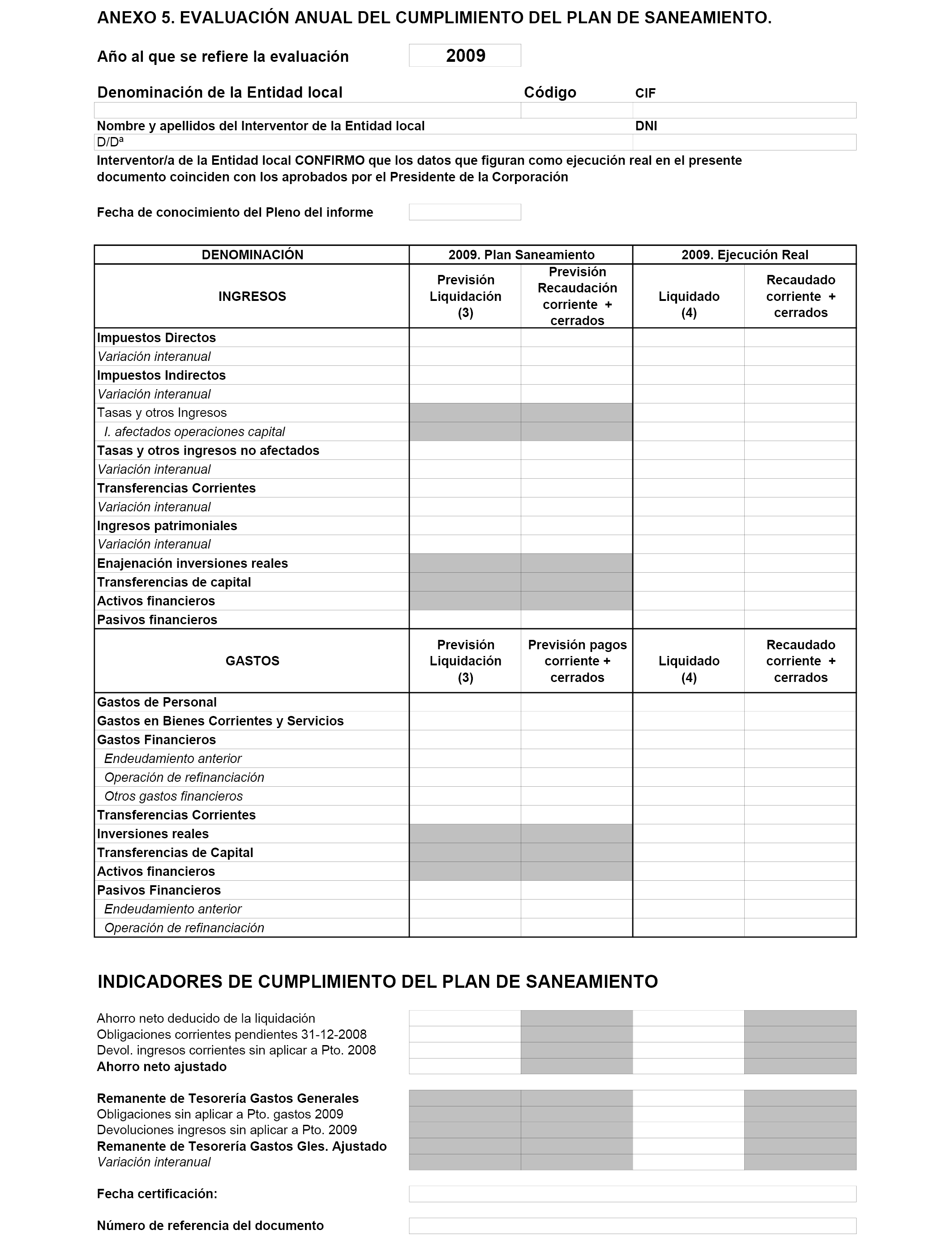 ANEXO 5. EVALUACIÓN ANUAL DEL CUMPLIMIENTO DEL PLAN DE SANEAMIENTO.

Año al que se refiere la evaluación 2009

Denominación de la Entidad local Código CIF

Nombre y apellidos del Interventor de la Entidad local DNI

D/Dª

Interventor/a de la Entidad local CONFIRMO que los datos que figuran como ejecución real en el presente documento coinciden con los aprobados por el Presidente de la Corporación

Fecha de conocimiento del Pleno del informe

| DENOMINACIÓN | 2009. Plan Saneamiento | | 2009. Ejecución Real | |
|---|---|---|---|---|
| INGRESOS | Previsión Liquidación (3) | Previsión Recaudación corriente + cerrados | Liquidado (4) | Recaudado corriente + cerrados |
| Impuestos Directos | | | | |
| Variación interanual | | | | |
| Impuestos Indirectos | | | | |
| Variación interanual | | | | |
| Tasas y otros Ingresos | | | | |
| I. afectados operaciones capital | | | | |
| Tasas y otros ingresos no afectados | | | | |
| Variación interanual | | | | |
| Transferencias Corrientes | | | | |
| Variación interanual | | | | |
| Ingresos patrimoniales | | | | |
| Variación interanual | | | | |
| Enajenación inversiones reales | | | | |
| Transferencias de capital | | | | |
| Activos financieros | | | | |
| Pasivos financieros | | | | |
| GASTOS | Previsión Liquidación (3) | Previsión pagos corriente + cerrados | Liquidado (4) | Recaudado corriente + cerrados |
| Gastos de Personal | | | | |
| Gastos en Bienes Corrientes y Servicios | | | | |
| Gastos Financieros | | | | |
| Endeudamiento anterior | | | | |
| Operación de refinanciación | | | | |
| Otros gastos financieros | | | | |
| Transferencias Corrientes | | | | |
| Inversiones reales | | | | |
| Transferencias de Capital | | | | |
| Activos financieros | | | | |
| Pasivos Financieros | | | | |
| Endeudamiento anterior | | | | |
| Operación de refinanciación | | | | |

INDICADORES DE CUMPLIMIENTO DEL PLAN DE SANEAMIENTO

Ahorro neto deducido de la liquidación
Obligaciones corrientes pendientes 31-12-2008
Devol. ingresos corrientes sin aplicar a Pto. 2008
Ahorro neto ajustado

Remanente de Tesorería Gastos Generales
Obligaciones sin aplicar a Pto. gastos 2009
Devoluciones ingresos sin aplicar a Pto. 2009
Remanente de Tesorería Gastos Gles. Ajustado
Variación interanual

Fecha certificación:

Número de referencia del documento